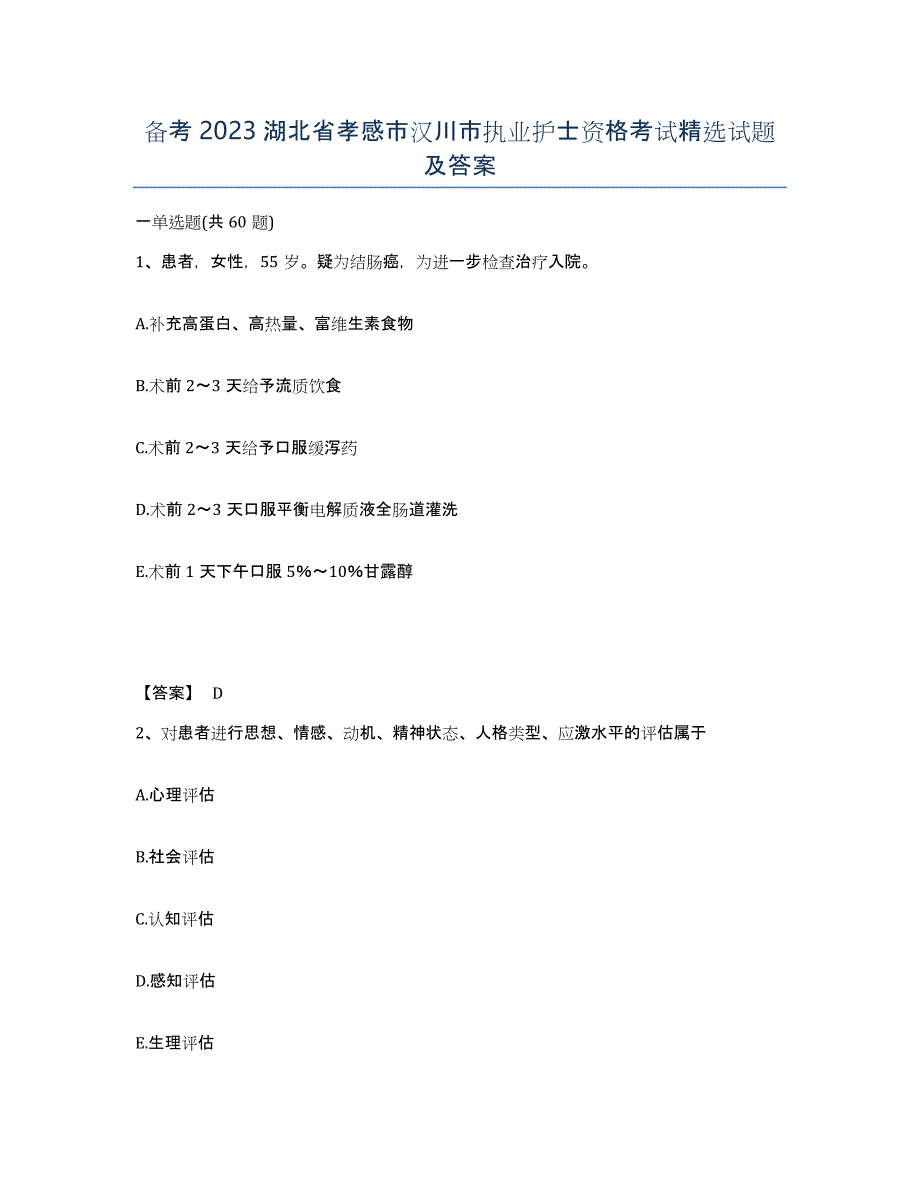 备考 2023 湖北省孝感市汉川市执业护士资格考试精选试题及答案

一单选题(共 60 题)

1、患者，女性，55 岁。疑为结肠癌，为进一步检查治疗入院。

A.补充高蛋白、高热量、富维生素食物

B.术前 2～3 天给予流质饮食

C.术前 2～3 天给予口服缓泻药

D.术前 2～3 天口服平衡电解质液全肠道灌洗

E.术前 1 天下午口服 5%～10%甘露醇

【答案】 D

2、对患者进行思想、情感、动机、精神状态、人格类型、应激水平的评估属于

A.心理评估

B.社会评估

C.认知评估

D.感知评估

E.生理评估